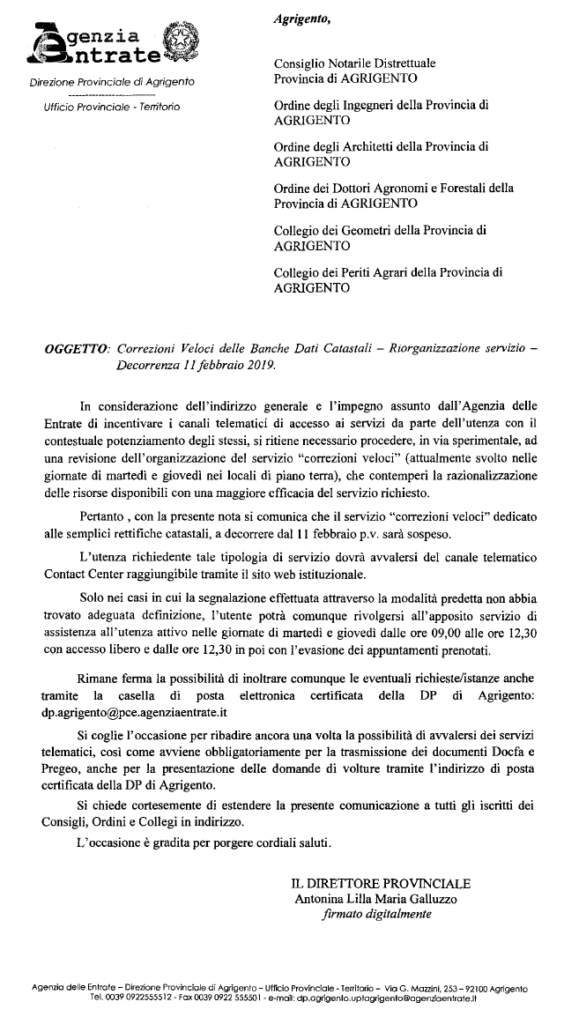 Agenzia Entrate

Direzione Provinciale di Agrigento

Ufficio Provinciale - Territorio

Agrigento,

Consiglio Notarile Distrettuale Provincia di AGRIGENTO

Ordine degli Ingegneri della Provincia di AGRIGENTO

Ordine degli Architetti della Provincia di AGRIGENTO

Ordine dei Dottori Agronomi e Forestali della Provincia di AGRIGENTO

Collegio dei Geometri della Provincia di AGRIGENTO

Collegio dei Periti Agrari della Provincia di AGRIGENTO

OGGETTO: Correzioni Veloci delle Banche Dati Catastali – Riorganizzazione servizio – Decorrenza 11 febbraio 2019.

In considerazione dell'indirizzo generale e l'impegno assunto dall'Agenzia delle Entrate di incentivare i canali telematici di accesso ai servizi da parte dell'utenza con il contestuale potenziamento degli stessi, si ritiene necessario procedere, in via sperimentale, ad una revisione dell'organizzazione del servizio "correzioni veloci" (attualmente svolto nelle giornate di martedì e giovedì nei locali di piano terra), che contemperi la razionalizzazione delle risorse disponibili con una maggiore efficacia del servizio richiesto.

Pertanto , con la presente nota si comunica che il servizio "correzioni veloci" dedicato alle semplici rettifiche catastali, a decorrere dal 11 febbraio p.v. sarà sospeso.

L'utenza richiedente tale tipologia di servizio dovrà avvalersi del canale telematico Contact Center raggiungibile tramite il sito web istituzionale.

Solo nei casi in cui la segnalazione effettuata attraverso la modalità predetta non abbia trovato adeguata definizione, l'utente potrà comunque rivolgersi all'apposito servizio di assistenza all'utenza attivo nelle giornate di martedì e giovedì dalle ore 09,00 alle ore 12,30 con accesso libero e dalle ore 12,30 in poi con l'evasione dei appuntamenti prenotati.

Rimane ferma la possibilità di inoltrare comunque le eventuali richieste/istanze anche tramite la casella di posta elettronica certificata della DP di Agrigento: dp.agrigento@pce.agenziaentrate.it

Si coglie l'occasione per ribadire ancora una volta la possibilità di avvalersi dei servizi telematici, così come avviene obbligatoriamente per la trasmissione dei documenti Docfa e Pregeo, anche per la presentazione delle domande di volture tramite l'indirizzo di posta certificata della DP di Agrigento.

Si chiede cortesemente di estendere la presente comunicazione a tutti gli iscritti dei Consigli, Ordini e Collegi in indirizzo.

L'occasione è gradita per porgere cordiali saluti.

IL DIRETTORE PROVINCIALE
Antonina Lilla Maria Galluzzo
firmato digitalmente

Agenzia delle Entrate – Direzione Provinciale di Agrigento – Ufficio Provinciale - Territorio – Via G. Mazzini, 253 – 92100 Agrigento Tel. 0039 0922555512 - Fax 0039 0922 555501 - e-mail: dp.agrigento.uptagrigento@agenziaentrate.it